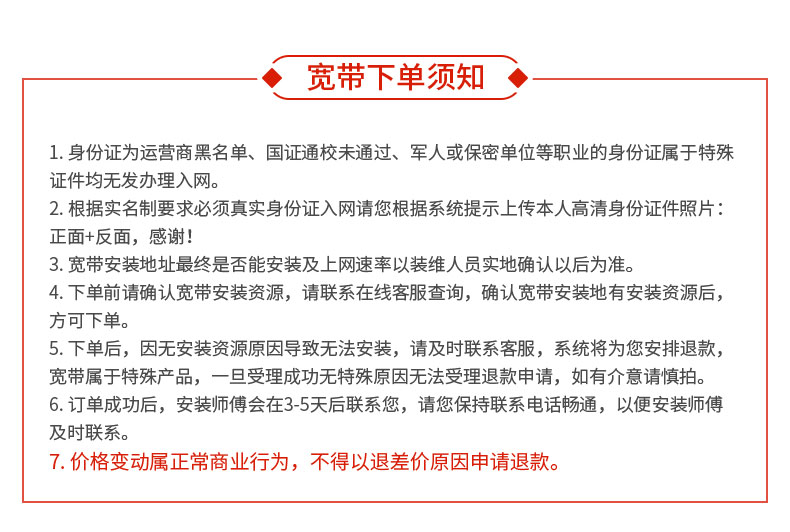 宽带下单须知

1. 身份证为运营商黑名单、国证通校未通过、军人或保密单位等职业的身份证属于特殊证件均无发办理入网。
2. 根据实名制要求必须真实身份证入网请您根据系统提示上传本人高清身份证件照片：正面+反面，感谢！
3. 宽带安装地址最终是否能安装及上网速率以装维人员实地确认以后为准。
4. 下单前请确认宽带安装资源，请联系在线客服查询，确认宽带安装地有安装资源后，方可下单。
5. 下单后，因无安装资源原因导致无法安装，请及时联系客服，系统将为您安排退款，宽带属于特殊产品，一旦受理成功无特殊原因无法受理退款申请，如有介意请慎拍。
6. 订单成功后，安装师傅会在3-5天后联系您，请您保持联系电话畅通，以便安装师傅及时联系。
7. 价格变动属正常商业行为，不得以退差价原因申请退款。